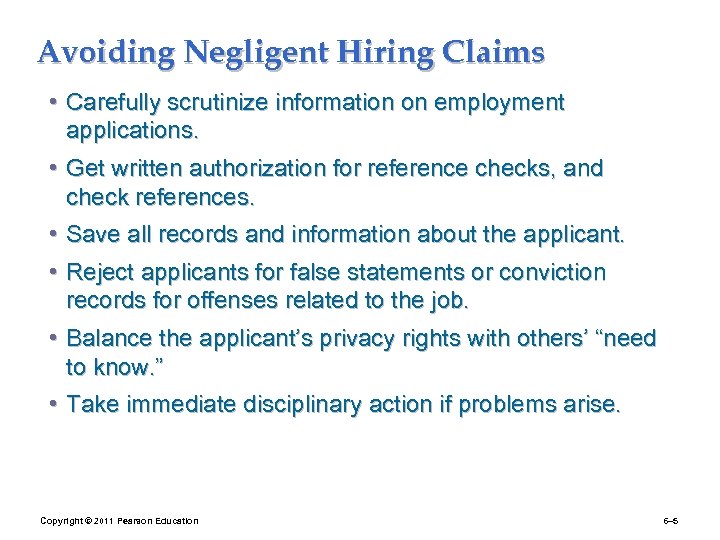 Avoiding Negligent Hiring Claims

• Carefully scrutinize information on employment applications.

• Get written authorization for reference checks, and check references.

• Save all records and information about the applicant.

• Reject applicants for false statements or conviction records for offenses related to the job.

• Balance the applicant's privacy rights with others' "need to know."

• Take immediate disciplinary action if problems arise.

Copyright © 2011 Pearson Education

6–6